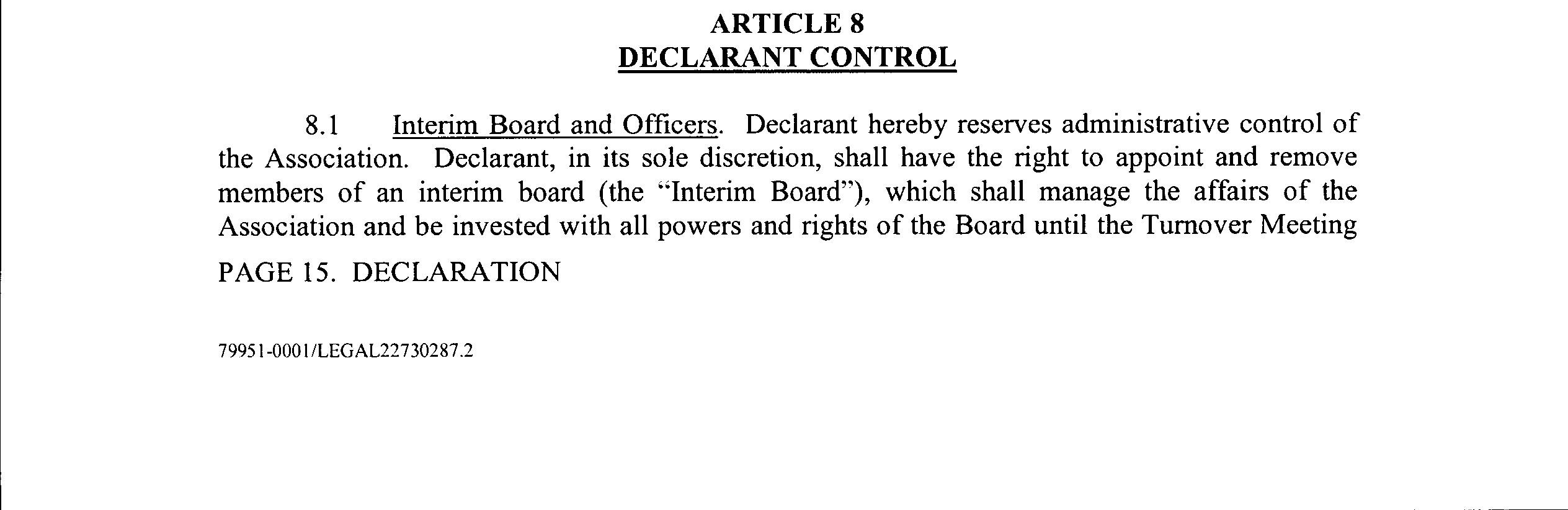 ARTICLE 8
DECLARANT CONTROL

8.1 Interim Board and Officers. Declarant hereby reserves administrative control of the Association. Declarant, in its sole discretion, shall have the right to appoint and remove members of an interim board (the “Interim Board”), which shall manage the affairs of the Association and be invested with all powers and rights of the Board until the Turnover Meeting

PAGE 15. DECLARATION

79951-0001/LEGAL22730287.2